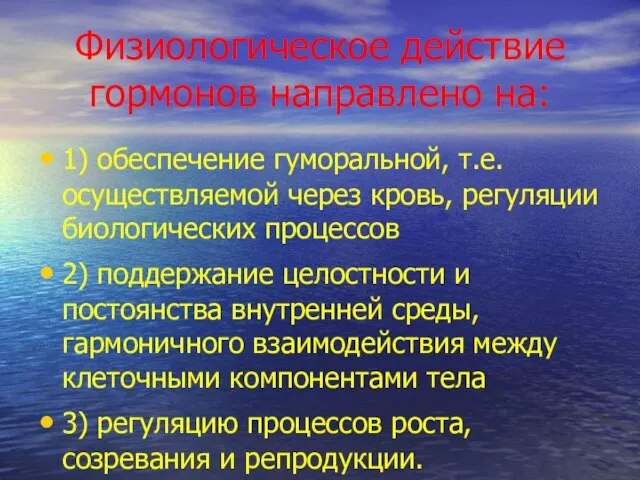 Физиологическое действие гормонов направлено на:

• 1) обеспечение гуморальной, т.е. осуществляемой через кровь, регуляции биологических процессов

• 2) поддержание целостности и постоянства внутренней среды, гармоничного взаимодействия между клеточными компонентами тела

• 3) регуляцию процессов роста, созревания и репродукции.